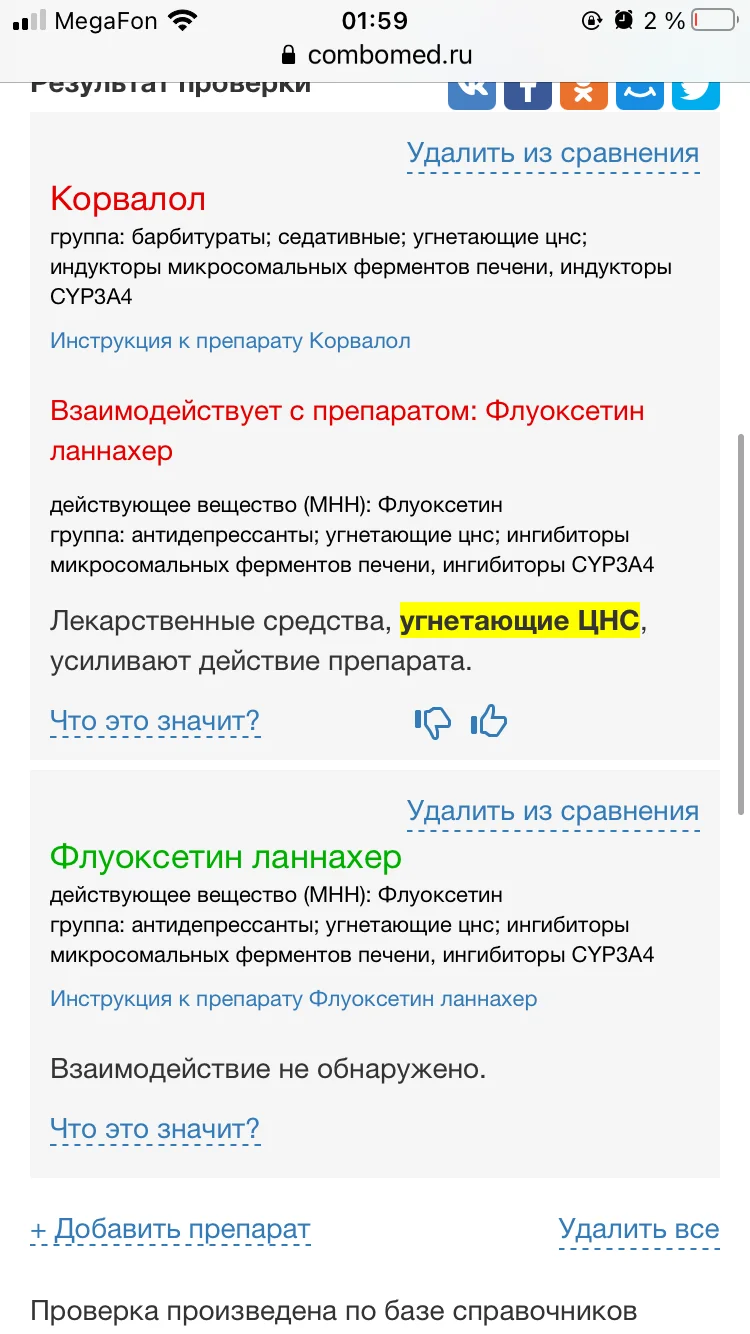 MegaFon 01:59 2 %
combomed.ru

Результат проверки

Удалить из сравнения

Корвалол
группа: барбитураты; седативные; угнетающие цнс; индукторы микросомальных ферментов печени, индукторы CYP3A4

Инструкция к препарату Корвалол

Взаимодействует с препаратом: Флуоксетин ланнахер

действующее вещество (МНН): Флуоксетин
группа: антидепрессанты; угнетающие цнс; ингибиторы микросомальных ферментов печени, ингибиторы CYP3A4

Лекарственные средства, угнетающие ЦНС, усиливают действие препарата.

Что это значит?

Удалить из сравнения

Флуоксетин ланнахер
действующее вещество (МНН): Флуоксетин
группа: антидепрессанты; угнетающие цнс; ингибиторы микросомальных ферментов печени, ингибиторы CYP3A4

Инструкция к препарату Флуоксетин ланнахер

Взаимодействие не обнаружено.

Что это значит?

+ Добавить препарат

Удалить все

Проверка произведена по базе справочников